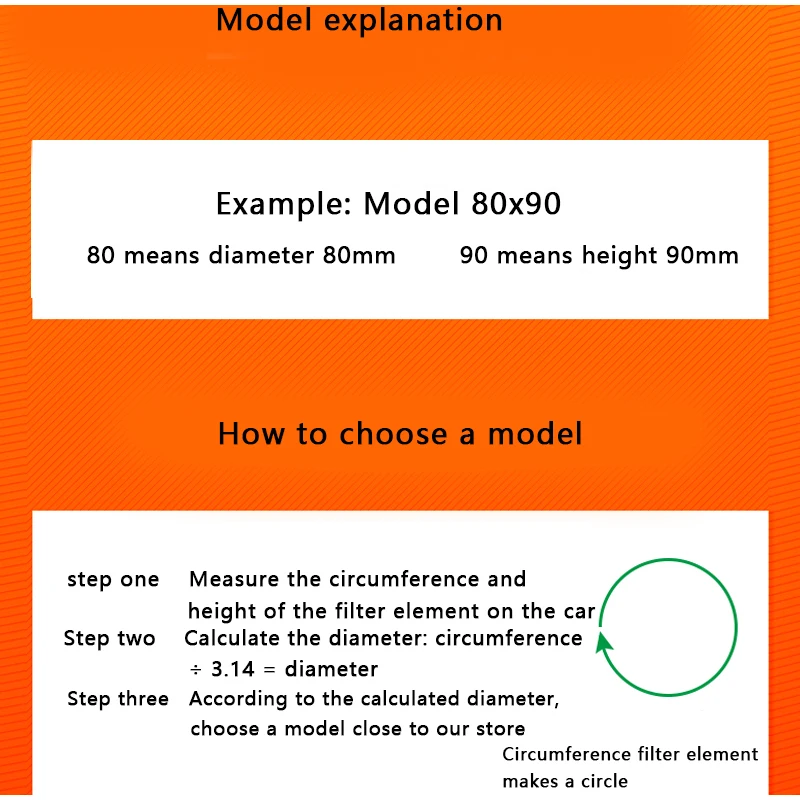 Model explanation

Example: Model 80x90

80 means diameter 80mm

90 means height 90mm

How to choose a model

step one Measure the circumference and height of the filter element on the car

Step two Calculate the diameter: circumference ÷ 3.14 = diameter

Step three According to the calculated diameter, choose a model close to our store

Circumference filter element makes a circle